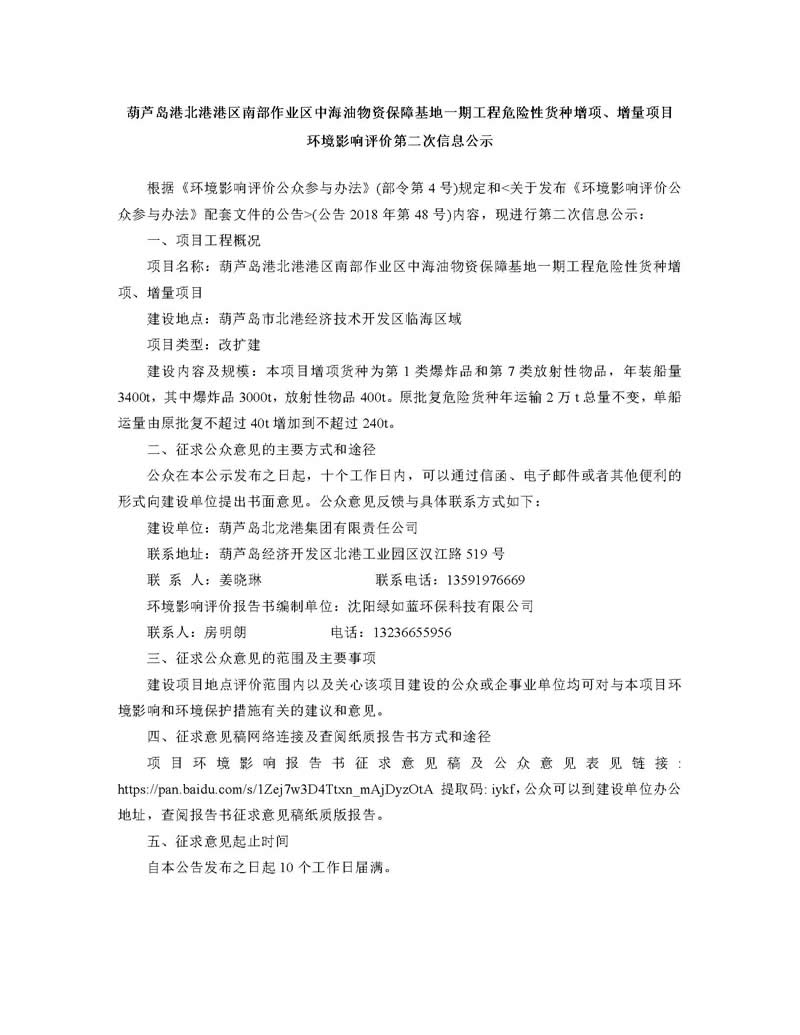 葫芦岛港北港港区南部作业区中海油物资保障基地一期工程危险性货种增项、增量项目环境影响评价第二次信息公示

根据《环境影响评价公众参与办法》(部令第 4 号)规定和<关于发布《环境影响评价公众参与办法》配套文件的公告>(公告 2018 年第 48 号)内容，现进行第二次信息公示：

一、项目工程概况

项目名称：葫芦岛港北港港区南部作业区中海油物资保障基地一期工程危险性货种增项、增量项目

建设地点：葫芦岛市北港经济技术开发区临海区域

项目类型：改扩建

建设内容及规模：本项目增项货种为第 1 类爆炸品和第 7 类放射性物品，年装船量 3400t，其中爆炸品 3000t，放射性物品 400t。原批复危险货种年运输 2 万 t 总量不变，单船运量由原批复不超过 40t 增加到不超过 240t。

二、征求公众意见的主要方式和途径

公众在本公示发布之日起，十个工作日内，可以通过信函、电子邮件或者其他便利的形式向建设单位提出书面意见。公众意见反馈与具体联系方式如下：

建设单位：葫芦岛北龙港集团有限责任公司

联系地址：葫芦岛经济开发区北港工业园区汉江路 519 号

联 系 人：姜晓琳　　　　联系电话：13591976669

环境影响评价报告书编制单位：沈阳绿如蓝环保科技有限公司

联系人：房明朗　　　　电话：13236655956

三、征求公众意见的范围及主要事项

建设项目地点评价范围内以及关心该项目建设的公众或企事业单位均可对与本项目环境影响和环境保护措施有关的建议和意见。

四、征求意见稿网络连接及查阅纸质报告书方式和途径

项目环境影响报告书征求意见稿及公众意见表见链接：https://pan.baidu.com/s/1Zej7w3D4Ttxn_mAjDyzOtA 提取码: iykf，公众可以到建设单位办公地址，查阅报告书征求意见稿纸质版报告。

五、征求意见起止时间

自本公告发布之日起 10 个工作日届满。